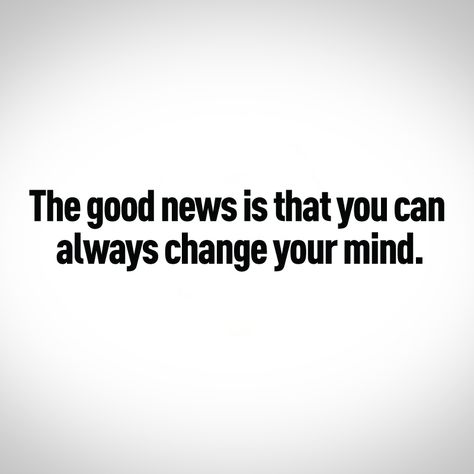 The good news is that you can always change your mind.